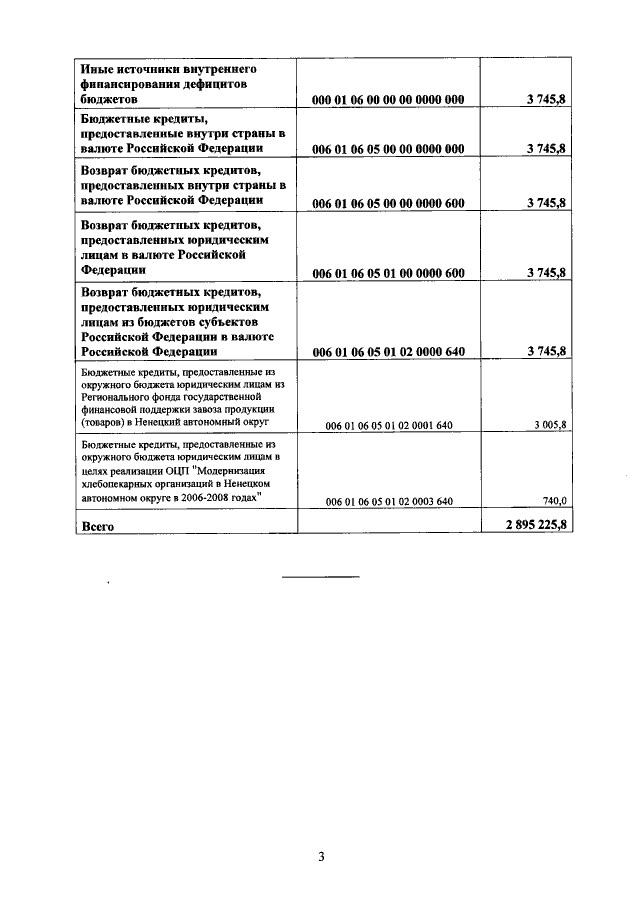 | | | |
|---|---|---|
| Иные источники внутреннего финансирования дефицитов бюджетов | 000 01 06 00 00 00 0000 000 | 3 745,8 |
| Бюджетные кредиты, предоставленные внутри страны в валюте Российской Федерации | 006 01 06 05 00 00 0000 000 | 3 745,8 |
| Возврат бюджетных кредитов, предоставленных внутри страны в валюте Российской Федерации | 006 01 06 05 00 00 0000 600 | 3 745,8 |
| Возврат бюджетных кредитов, предоставленных юридическим лицам в валюте Российской Федерации | 006 01 06 05 01 00 0000 600 | 3 745,8 |
| Возврат бюджетных кредитов, предоставленных юридическим лицам из бюджетов субъектов Российской Федерации в валюте Российской Федерации | 006 01 06 05 01 02 0000 640 | 3 745,8 |
| Бюджетные кредиты, предоставленные из окружного бюджета юридическим лицам из Регионального фонда государственной финансовой поддержки завоза продукции (товаров) в Ненецкий автономный округ | 006 01 06 05 01 02 0001 640 | 3 005,8 |
| Бюджетные кредиты, предоставленные из окружного бюджета юридическим лицам в целях реализации ОЦП "Модернизация хлебопекарных организаций в Ненецком автономном округе в 2006-2008 годах" | 006 01 06 05 01 02 0003 640 | 740,0 |
| Всего | | 2 895 225,8 |

3